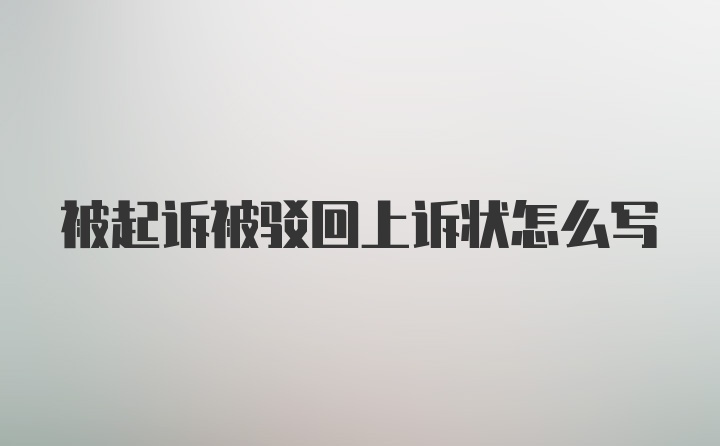 被起诉被驳回上诉状怎么写